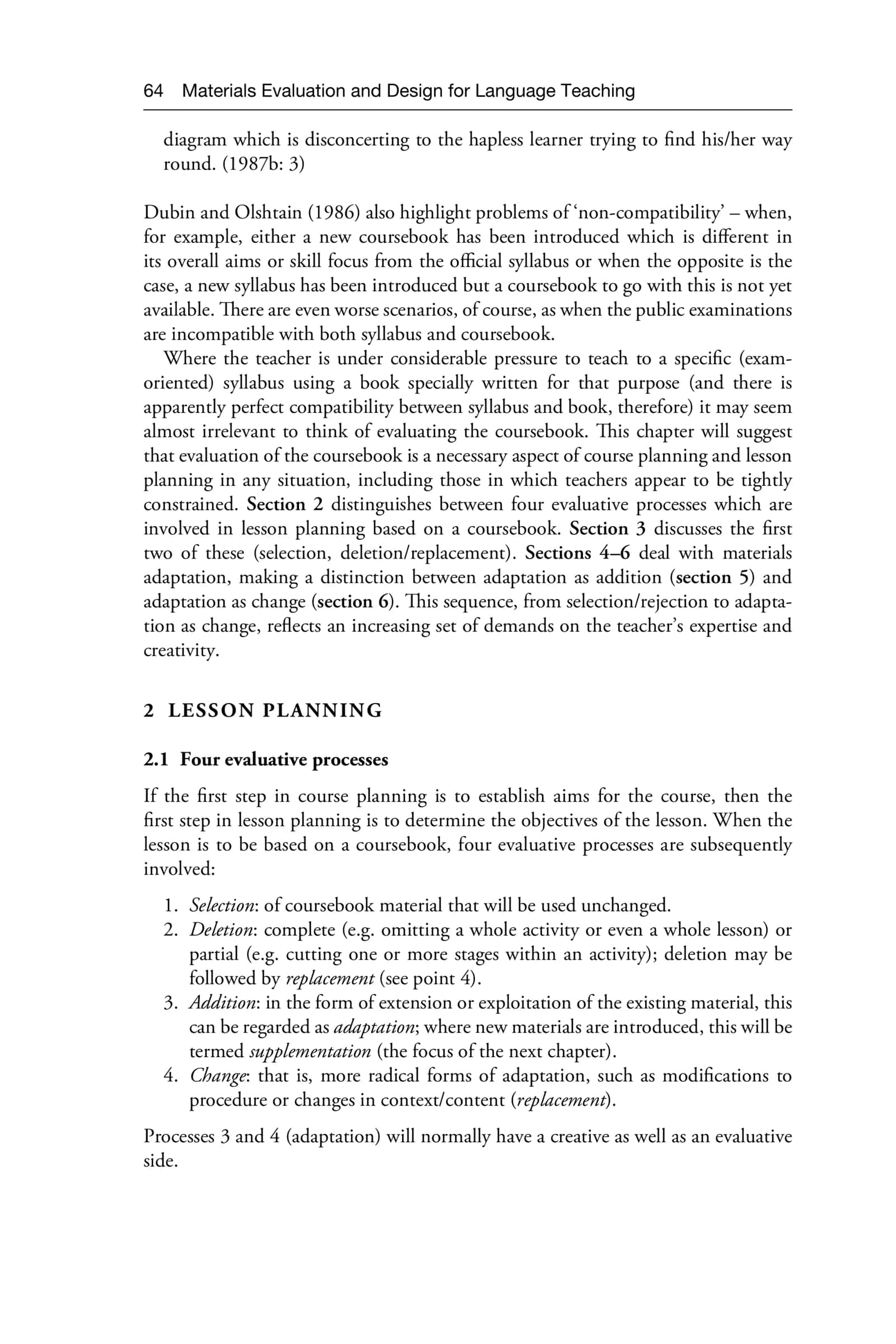 64 Materials Evaluation and Design for Language Teaching

diagram which is disconcerting to the hapless learner trying to find his/her way round. (1987b: 3)

Dubin and Olshtain (1986) also highlight problems of 'non-compatibility' – when, for example, either a new coursebook has been introduced which is different in its overall aims or skill focus from the official syllabus or when the opposite is the case, a new syllabus has been introduced but a coursebook to go with this is not yet available. There are even worse scenarios, of course, as when the public examinations are incompatible with both syllabus and coursebook.

Where the teacher is under considerable pressure to teach to a specific (exam-oriented) syllabus using a book specially written for that purpose (and there is apparently perfect compatibility between syllabus and book, therefore) it may seem almost irrelevant to think of evaluating the coursebook. This chapter will suggest that evaluation of the coursebook is a necessary aspect of course planning and lesson planning in any situation, including those in which teachers appear to be tightly constrained. Section 2 distinguishes between four evaluative processes which are involved in lesson planning based on a coursebook. Section 3 discusses the first two of these (selection, deletion/replacement). Sections 4–6 deal with materials adaptation, making a distinction between adaptation as addition (section 5) and adaptation as change (section 6). This sequence, from selection/rejection to adaptation as change, reflects an increasing set of demands on the teacher's expertise and creativity.

2 LESSON PLANNING

2.1 Four evaluative processes

If the first step in course planning is to establish aims for the course, then the first step in lesson planning is to determine the objectives of the lesson. When the lesson is to be based on a coursebook, four evaluative processes are subsequently involved:

1. Selection: of coursebook material that will be used unchanged.
2. Deletion: complete (e.g. omitting a whole activity or even a whole lesson) or partial (e.g. cutting one or more stages within an activity); deletion may be followed by replacement (see point 4).
3. Addition: in the form of extension or exploitation of the existing material, this can be regarded as adaptation; where new materials are introduced, this will be termed supplementation (the focus of the next chapter).
4. Change: that is, more radical forms of adaptation, such as modifications to procedure or changes in context/content (replacement).

Processes 3 and 4 (adaptation) will normally have a creative as well as an evaluative side.